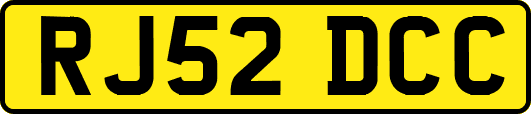 RJ52 DCC